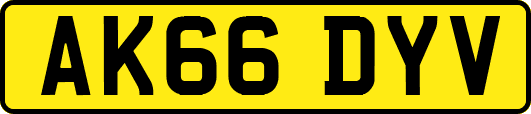 AK66 DYV